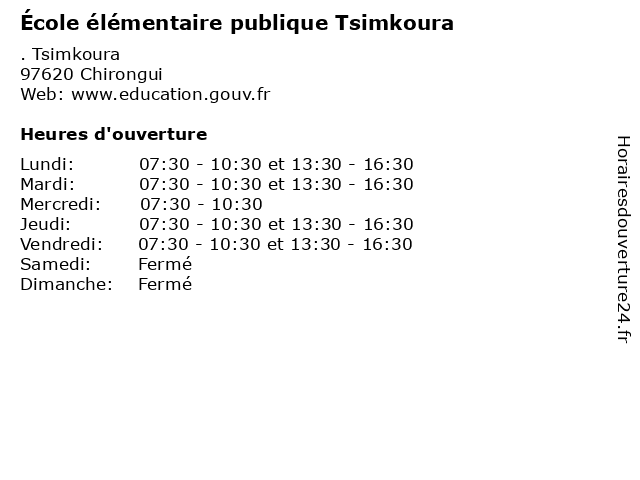 École élémentaire publique Tsimkoura

. Tsimkoura
97620 Chirongui
Web: www.education.gouv.fr

Heures d'ouverture

Lundi: 07:30 - 10:30 et 13:30 - 16:30
Mardi: 07:30 - 10:30 et 13:30 - 16:30
Mercredi: 07:30 - 10:30
Jeudi: 07:30 - 10:30 et 13:30 - 16:30
Vendredi: 07:30 - 10:30 et 13:30 - 16:30
Samedi: Fermé
Dimanche: Fermé

Horairesdouverture24.fr